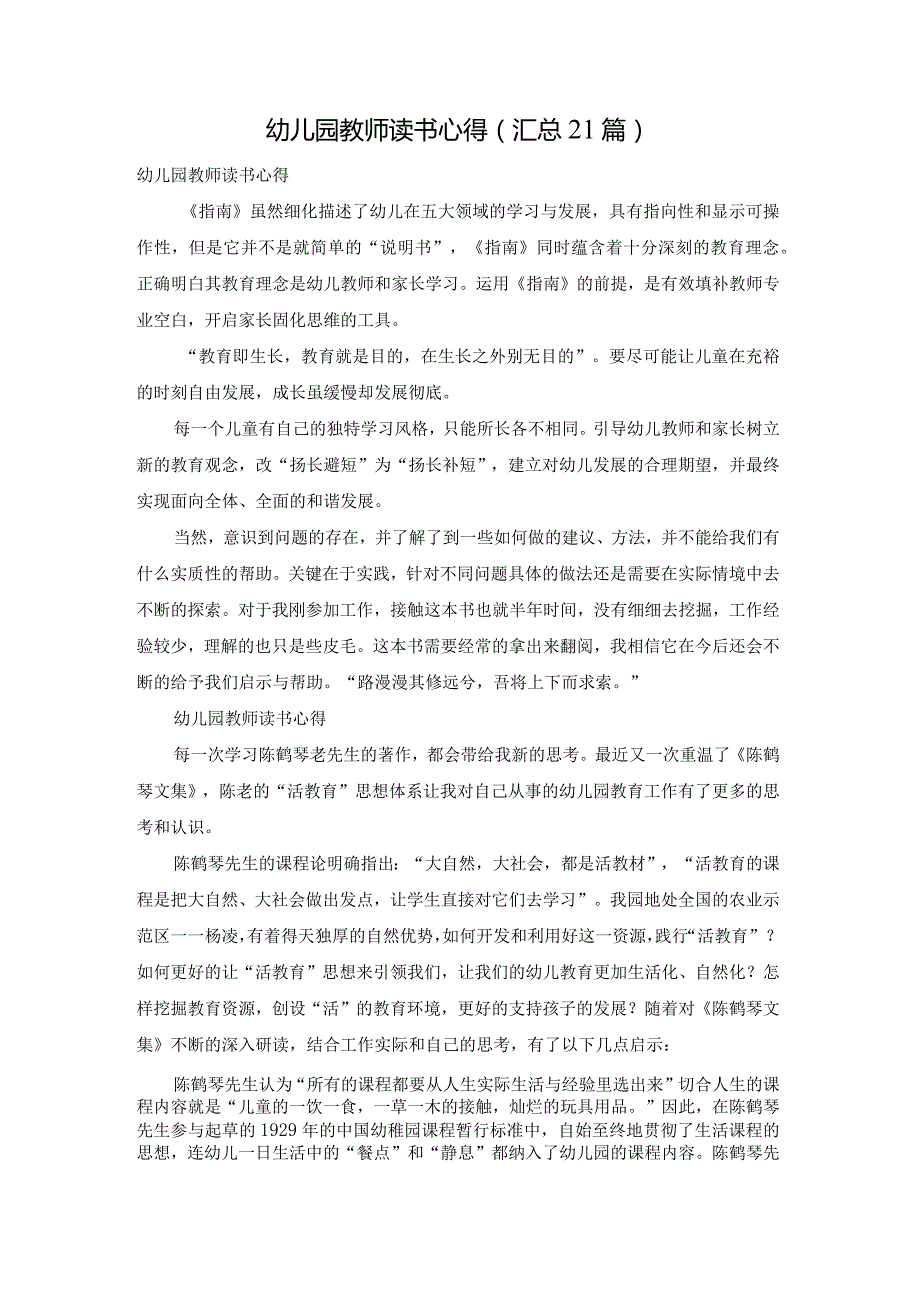 幼儿园教师读书心得（汇总21篇）

幼儿园教师读书心得

《指南》虽然细化描述了幼儿在五大领域的学习与发展，具有指向性和显示可操作性，但是它并不是就简单的“说明书”，《指南》同时蕴含着十分深刻的教育理念。正确明白其教育理念是幼儿教师和家长学习。运用《指南》的前提，是有效填补教师专业空白，开启家长固化思维的工具。

“教育即生长，教育就是目的，在生长之外别无目的”。要尽可能让儿童在充裕的时刻自由发展，成长虽缓慢却发展彻底。

每一个儿童有自己的独特学习风格，只能所长各不相同。引导幼儿教师和家长树立新的教育观念，改“扬长避短”为“扬长补短”，建立对幼儿发展的合理期望，并最终实现面向全体、全面的和谐发展。

当然，意识到问题的存在，并了解了到一些如何做的建议、方法，并不能给我们有什么实质性的帮助。关键在于实践，针对不同问题具体的做法还是需要在实际情境中去不断的探索。对于我刚参加工作，接触这本书也就半年时间，没有细细去挖掘，工作经验较少，理解的也只是些皮毛。这本书需要经常的拿出来翻阅，我相信它在今后还会不断的给予我们启示与帮助。“路漫漫其修远兮，吾将上下而求索。”

幼儿园教师读书心得

每一次学习陈鹤琴老先生的著作，都会带给我新的思考。最近又一次重温了《陈鹤琴文集》，陈老的“活教育”思想体系让我对自己从事的幼儿园教育工作有了更多的思考和认识。

陈鹤琴先生的课程论明确指出：“大自然，大社会，都是活教材”，“活教育的课程是把大自然、大社会做出发点，让学生直接对它们去学习”。我园地处全国的农业示范区一一杨凌，有着得天独厚的自然优势，如何开发和利用好这一资源，践行“活教育”？如何更好的让“活教育”思想来引领我们，让我们的幼儿教育更加生活化、自然化？怎样挖掘教育资源，创设“活”的教育环境，更好的支持孩子的发展？随着对《陈鹤琴文集》不断的深入研读，结合工作实际和自己的思考，有了以下几点启示：

陈鹤琴先生认为“所有的课程都要从人生实际生活与经验里选出来”切合人生的课程内容就是“儿童的一饮一食，一草一木的接触，灿烂的玩具用品。”因此，在陈鹤琴先生参与起草的1929年的中国幼稚园课程暂行标准中，自始至终地贯彻了生活课程的思想，连幼儿一日生活中的“餐点”和“静息”都纳入了幼儿园的课程内容。陈鹤琴先